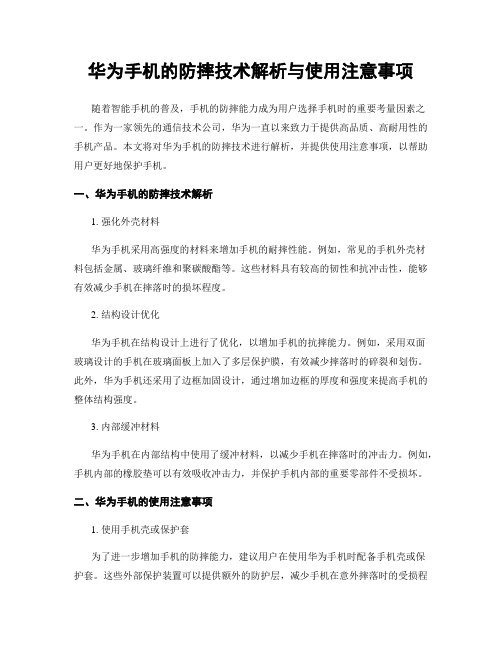 华为手机的防摔技术解析与使用注意事项

随着智能手机的普及，手机的防摔能力成为用户选择手机时的重要考量因素之一。作为一家领先的通信技术公司，华为一直以来致力于提供高品质、高耐用性的手机产品。本文将对华为手机的防摔技术进行解析，并提供使用注意事项，以帮助用户更好地保护手机。

一、华为手机的防摔技术解析

1. 强化外壳材料

华为手机采用高强度的材料来增加手机的耐摔性能。例如，常见的手机外壳材料包括金属、玻璃纤维和聚碳酸酯等。这些材料具有较高的韧性和抗冲击性，能够有效减少手机在摔落时的损坏程度。

2. 结构设计优化

华为手机在结构设计上进行了优化，以增加手机的抗摔能力。例如，采用双面玻璃设计的手机在玻璃面板上加入了多层保护膜，有效减少摔落时的碎裂和划伤。此外，华为手机还采用了边框加固设计，通过增加边框的厚度和强度来提高手机的整体结构强度。

3. 内部缓冲材料

华为手机在内部结构中使用了缓冲材料，以减少手机在摔落时的冲击力。例如，手机内部的橡胶垫可以有效吸收冲击力，并保护手机内部的重要零部件不受损坏。

二、华为手机的使用注意事项

1. 使用手机壳或保护套

为了进一步增加手机的防摔能力，建议用户在使用华为手机时配备手机壳或保护套。这些外部保护装置可以提供额外的防护层，减少手机在意外摔落时的受损程